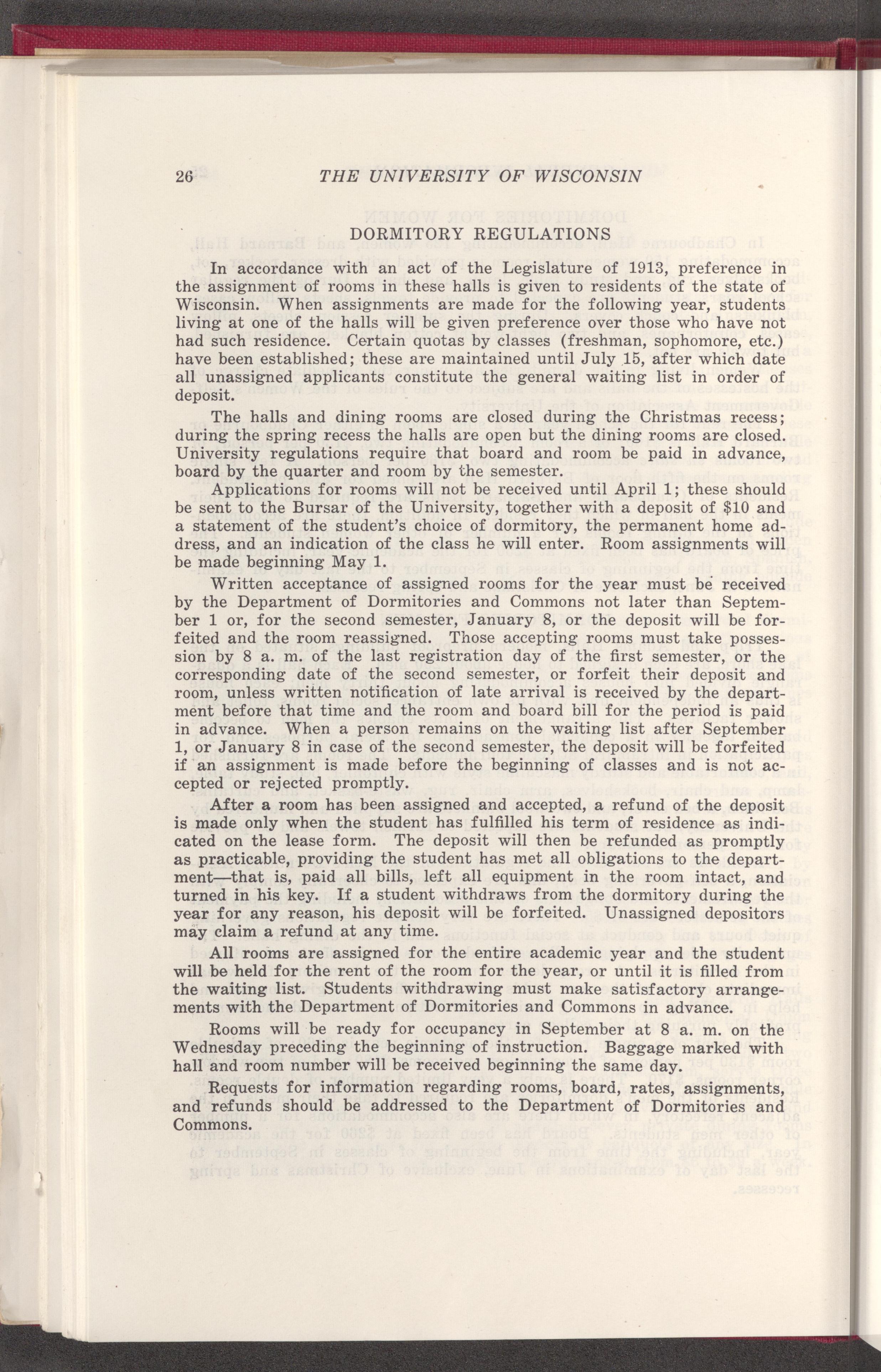 26 THE UNIVERSITY OF WISCONSIN

DORMITORY REGULATIONS

In accordance with an act of the Legislature of 1913, preference in the assignment of rooms in these halls is given to residents of the state of Wisconsin. When assignments are made for the following year, students living at one of the halls will be given preference over those who have not had such residence. Certain quotas by classes (freshman, sophomore, etc.) have been established; these are maintained until July 15, after which date all unassigned applicants constitute the general waiting list in order of deposit.

The halls and dining rooms are closed during the Christmas recess; during the spring recess the halls are open but the dining rooms are closed. University regulations require that board and room be paid in advance, board by the quarter and room by the semester.

Applications for rooms will not be received until April 1; these should be sent to the Bursar of the University, together with a deposit of $10 and a statement of the student's choice of dormitory, the permanent home address, and an indication of the class he will enter. Room assignments will be made beginning May 1.

Written acceptance of assigned rooms for the year must be received by the Department of Dormitories and Commons not later than September 1 or, for the second semester, January 8, or the deposit will be forfeited and the room reassigned. Those accepting rooms must take possession by 8 a. m. of the last registration day of the first semester, or the corresponding date of the second semester, or forfeit their deposit and room, unless written notification of late arrival is received by the department before that time and the room and board bill for the period is paid in advance. When a person remains on the waiting list after September 1, or January 8 in case of the second semester, the deposit will be forfeited if an assignment is made before the beginning of classes and is not accepted or rejected promptly.

After a room has been assigned and accepted, a refund of the deposit is made only when the student has fulfilled his term of residence as indicated on the lease form. The deposit will then be refunded as promptly as practicable, providing the student has met all obligations to the department—that is, paid all bills, left all equipment in the room intact, and turned in his key. If a student withdraws from the dormitory during the year for any reason, his deposit will be forfeited. Unassigned depositors may claim a refund at any time.

All rooms are assigned for the entire academic year and the student will be held for the rent of the room for the year, or until it is filled from the waiting list. Students withdrawing must make satisfactory arrangements with the Department of Dormitories and Commons in advance.

Rooms will be ready for occupancy in September at 8 a. m. on the Wednesday preceding the beginning of instruction. Baggage marked with hall and room number will be received beginning the same day.

Requests for information regarding rooms, board, rates, assignments, and refunds should be addressed to the Department of Dormitories and Commons.